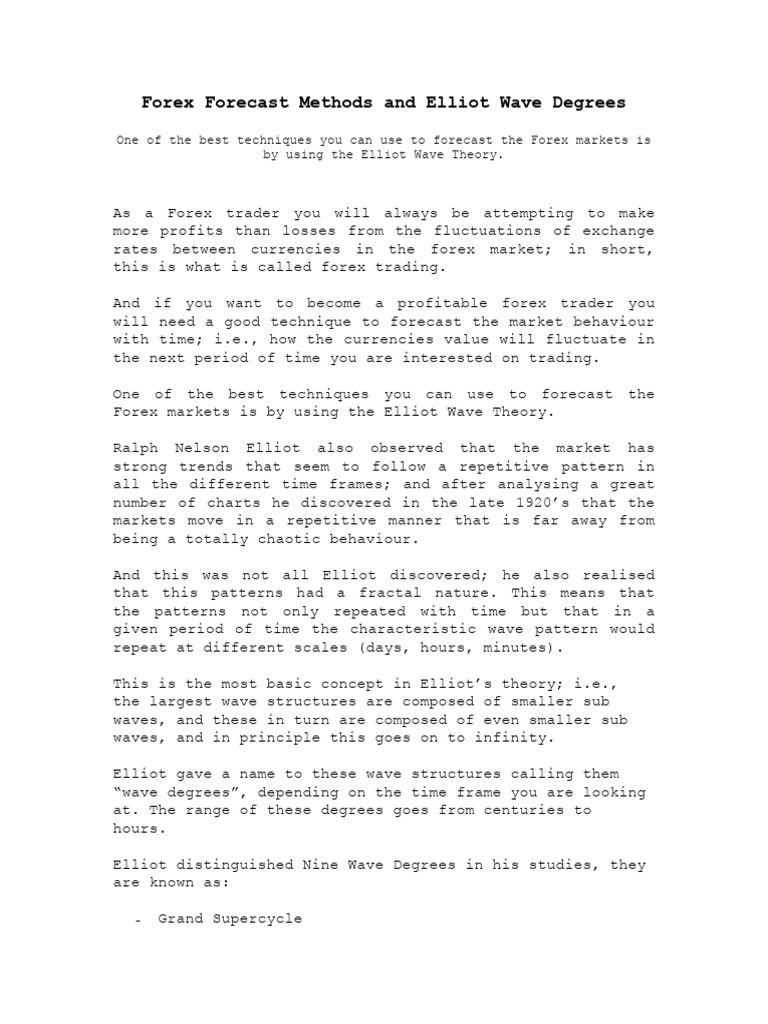 Forex Forecast Methods and Elliot Wave Degrees

One of the best techniques you can use to forecast the Forex markets is by using the Elliot Wave Theory.

As a Forex trader you will always be attempting to make more profits than losses from the fluctuations of exchange rates between currencies in the forex market; in short, this is what is called forex trading.

And if you want to become a profitable forex trader you will need a good technique to forecast the market behaviour with time; i.e., how the currencies value will fluctuate in the next period of time you are interested on trading.

One of the best techniques you can use to forecast the Forex markets is by using the Elliot Wave Theory.

Ralph Nelson Elliot also observed that the market has strong trends that seem to follow a repetitive pattern in all the different time frames; and after analysing a great number of charts he discovered in the late 1920's that the markets move in a repetitive manner that is far away from being a totally chaotic behaviour.

And this was not all Elliot discovered; he also realised that this patterns had a fractal nature. This means that the patterns not only repeated with time but that in a given period of time the characteristic wave pattern would repeat at different scales (days, hours, minutes).

This is the most basic concept in Elliot's theory; i.e., the largest wave structures are composed of smaller sub waves, and these in turn are composed of even smaller sub waves, and in principle this goes on to infinity.

Elliot gave a name to these wave structures calling them "wave degrees", depending on the time frame you are looking at. The range of these degrees goes from centuries to hours.

Elliot distinguished Nine Wave Degrees in his studies, they are known as:

- Grand Supercycle